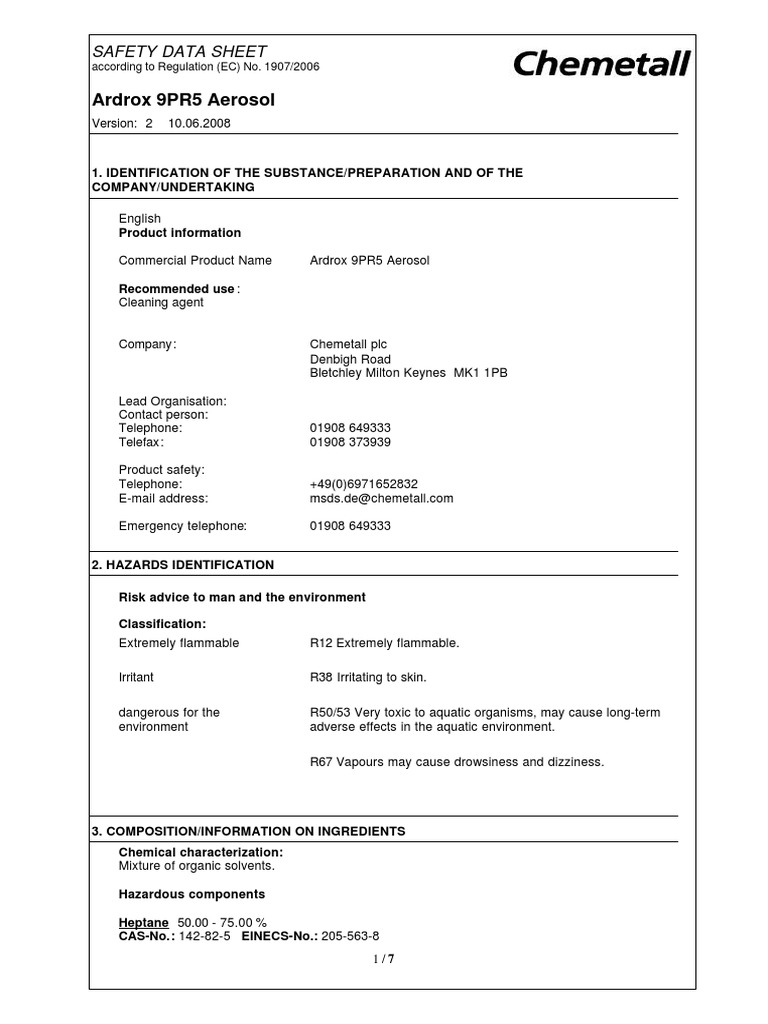 SAFETY DATA SHEET
according to Regulation (EC) No. 1907/2006

Chemetall

Ardrox 9PR5 Aerosol

Version: 2 10.06.2008

1. IDENTIFICATION OF THE SUBSTANCE/PREPARATION AND OF THE COMPANY/UNDERTAKING

English
Product information

Commercial Product Name Ardrox 9PR5 Aerosol

Recommended use :
Cleaning agent

Company: Chemetall plc
Denbigh Road
Bletchley Milton Keynes MK1 1PB

Lead Organisation:
Contact person:
Telephone: 01908 649333
Telefax: 01908 373939

Product safety:
Telephone: +49(0)6971652832
E-mail address: msds.de@chemetall.com

Emergency telephone: 01908 649333

2. HAZARDS IDENTIFICATION

Risk advice to man and the environment

Classification:
Extremely flammable R12 Extremely flammable.

Irritant R38 Irritating to skin.

dangerous for the environment R50/53 Very toxic to aquatic organisms, may cause long-term adverse effects in the aquatic environment.

R67 Vapours may cause drowsiness and dizziness.

3. COMPOSITION/INFORMATION ON INGREDIENTS

Chemical characterization:
Mixture of organic solvents.

Hazardous components

Heptane 50.00 - 75.00 %
CAS-No.: 142-82-5 EINECS-No.: 205-563-8

1 / 7